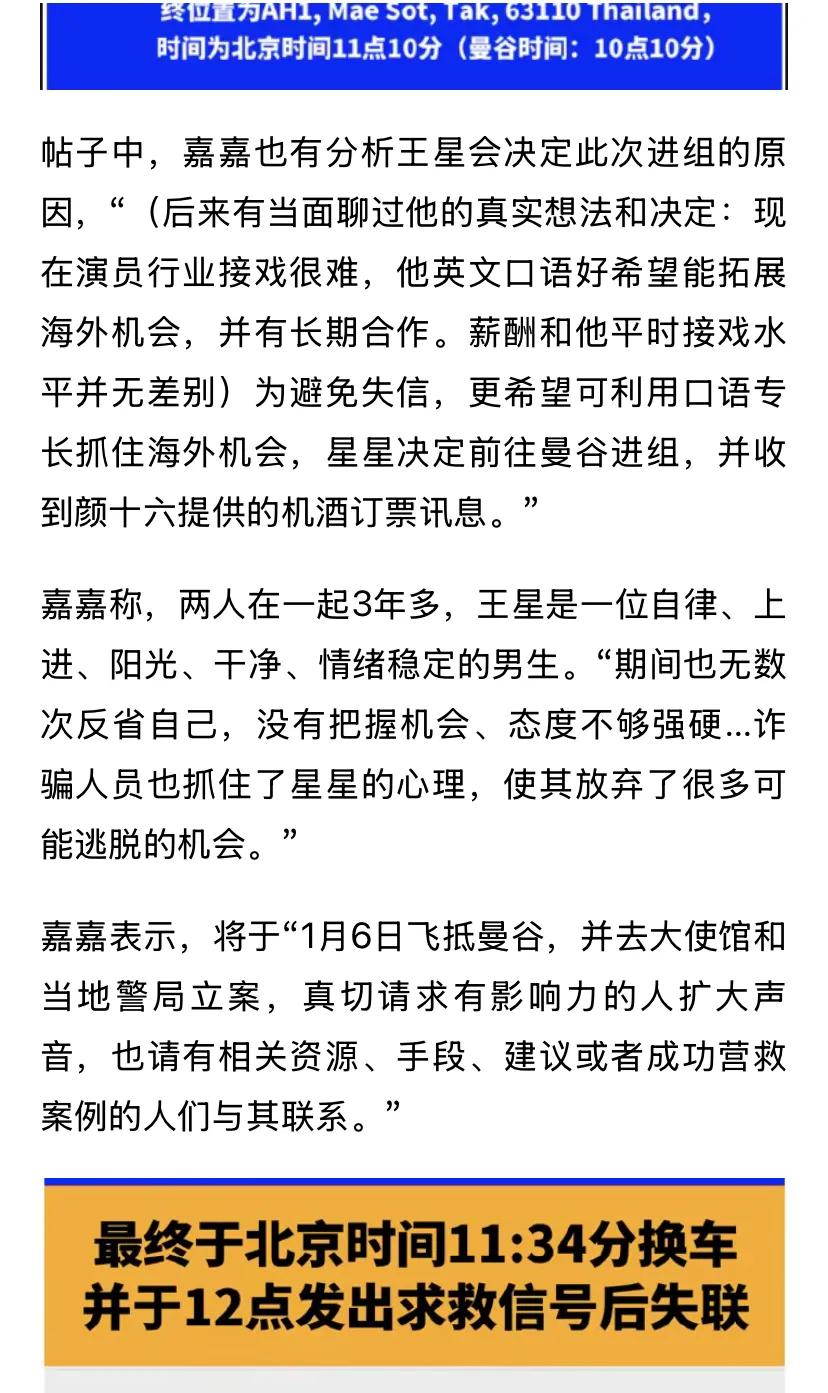 终位置为AH1, Mae Sot, Tak, 63110 Thailand，时间为北京时间11点10分（曼谷时间：10点10分）

帖子中，嘉嘉也有分析王星会决定此次进组的原因，“（后来有当面聊过他的真实想法和决定：现在演员行业接戏很难，他英文口语好希望能拓展海外机会，并有长期合作。薪酬和他平时接戏水平并无差别）为避免失信，更希望可利用口语专长抓住海外机会，星星决定前往曼谷进组，并收到颜十六提供的机酒订票讯息。”

嘉嘉称，两人在一起3年多，王星是一位自律、上进、阳光、干净、情绪稳定的男生。“期间也无数次反省自己，没有把握机会、态度不够强硬...诈骗人员也抓住了星星的心理，使其放弃了很多可能逃脱的机会。”

嘉嘉表示，将于“1月6日飞抵曼谷，并去大使馆和当地警局立案，真切请求有影响力的人扩大声音，也请有相关资源、手段、建议或者成功营救案例的人们与其联系。”

最终于北京时间11:34分换车并于12点发出求救信号后失联